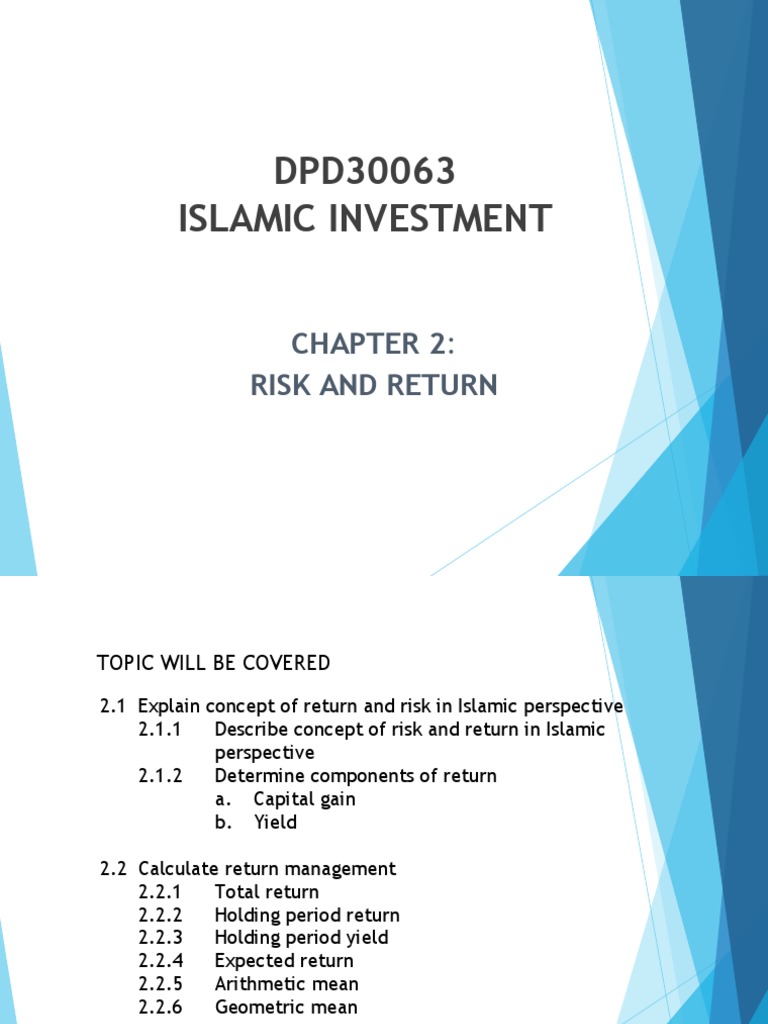 DPD30063
ISLAMIC INVESTMENT

CHAPTER 2:
RISK AND RETURN

TOPIC WILL BE COVERED

2.1 Explain concept of return and risk in Islamic perspective
2.1.1 Describe concept of risk and return in Islamic perspective
2.1.2 Determine components of return
a. Capital gain
b. Yield

2.2 Calculate return management
2.2.1 Total return
2.2.2 Holding period return
2.2.3 Holding period yield
2.2.4 Expected return
2.2.5 Arithmetic mean
2.2.6 Geometric mean